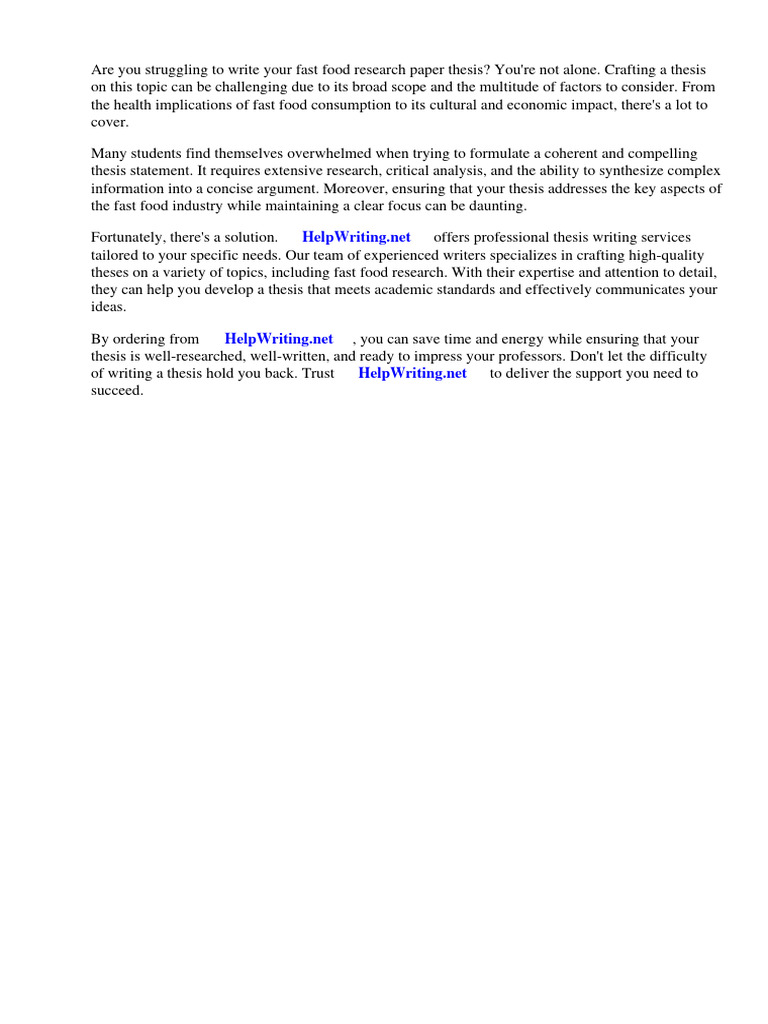 Are you struggling to write your fast food research paper thesis? You're not alone. Crafting a thesis on this topic can be challenging due to its broad scope and the multitude of factors to consider. From the health implications of fast food consumption to its cultural and economic impact, there's a lot to cover.

Many students find themselves overwhelmed when trying to formulate a coherent and compelling thesis statement. It requires extensive research, critical analysis, and the ability to synthesize complex information into a concise argument. Moreover, ensuring that your thesis addresses the key aspects of the fast food industry while maintaining a clear focus can be daunting.

Fortunately, there's a solution. HelpWriting.net offers professional thesis writing services tailored to your specific needs. Our team of experienced writers specializes in crafting high-quality theses on a variety of topics, including fast food research. With their expertise and attention to detail, they can help you develop a thesis that meets academic standards and effectively communicates your ideas.

By ordering from HelpWriting.net , you can save time and energy while ensuring that your thesis is well-researched, well-written, and ready to impress your professors. Don't let the difficulty of writing a thesis hold you back. Trust HelpWriting.net to deliver the support you need to succeed.